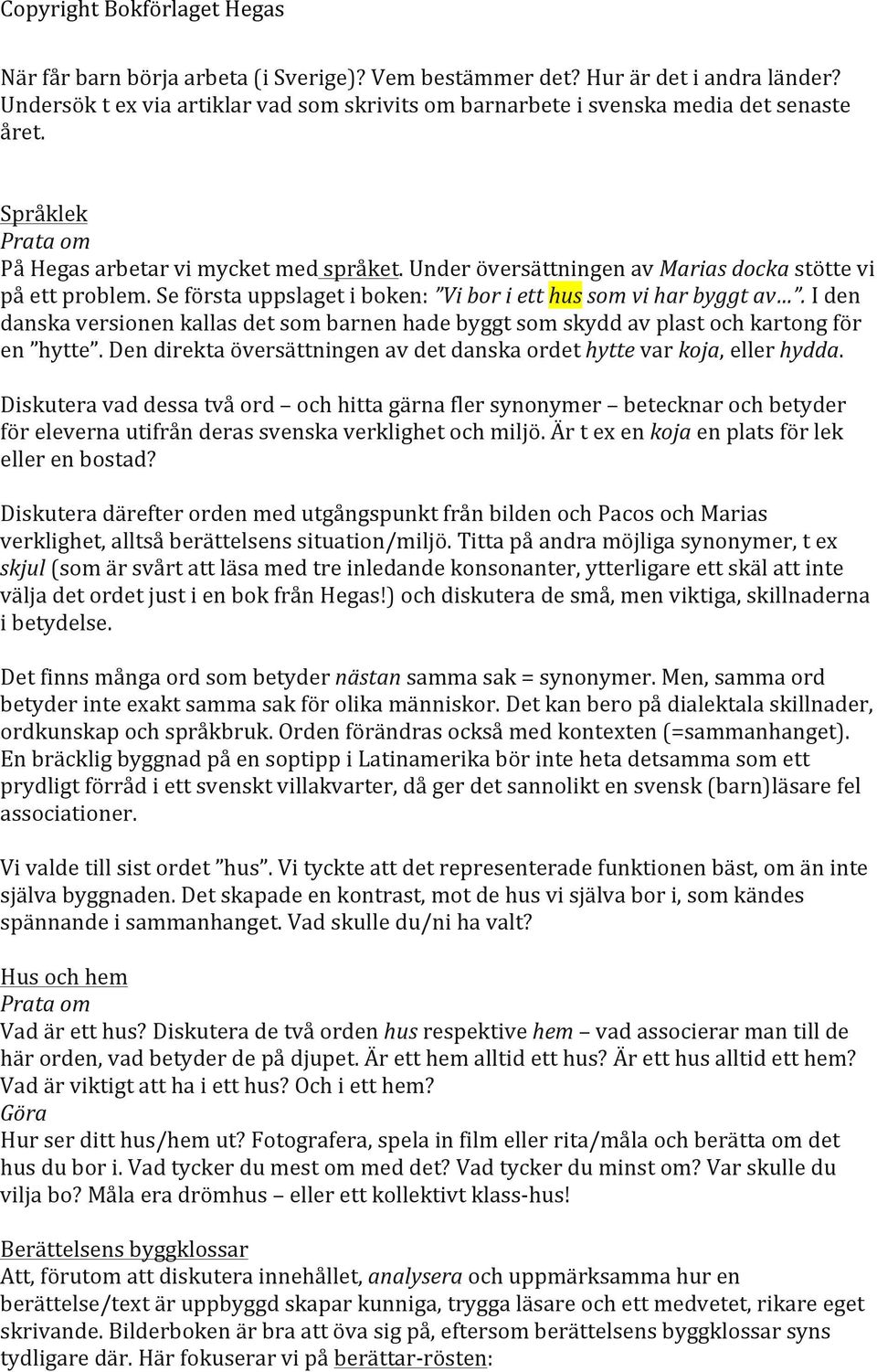 Copyright Bokförlaget Hegas

När får barn börja arbeta (i Sverige)? Vem bestämmer det? Hur är det i andra länder? Undersök t ex via artiklar vad som skrivits om barnarbete i svenska media det senaste året.

Språklek
Prata om
På Hegas arbetar vi mycket med språket. Under översättningen av Marias docka stötte vi på ett problem. Se första uppslaget i boken: ”Vi bor i ett hus som vi har byggt av…”. I den danska versionen kallas det som barnen hade byggt som skydd av plast och kartong för en ”hytte”. Den direkta översättningen av det danska ordet hytte var koja, eller hydda.

Diskutera vad dessa två ord – och hitta gärna fler synonymer – betecknar och betyder för eleverna utifrån deras svenska verklighet och miljö. Är t ex en koja en plats för lek eller en bostad?

Diskutera därefter orden med utgångspunkt från bilden och Pacos och Marias verklighet, alltså berättelsens situation/miljö. Titta på andra möjliga synonymer, t ex skjul (som är svårt att läsa med tre inledande konsonanter, ytterligare ett skäl att inte välja det ordet just i en bok från Hegas!) och diskutera de små, men viktiga, skillnaderna i betydelse.

Det finns många ord som betyder nästan samma sak = synonymer. Men, samma ord betyder inte exakt samma sak för olika människor. Det kan bero på dialektala skillnader, ordkunskap och språkbruk. Orden förändras också med kontexten (=sammanhanget). En bräcklig byggnad på en soptipp i Latinamerika bör inte heta detsamma som ett prydligt förråd i ett svenskt villakvarter, då ger det sannolikt en svensk (barn)läsare fel associationer.

Vi valde till sist ordet ”hus”. Vi tyckte att det representerade funktionen bäst, om än inte själva byggnaden. Det skapade en kontrast, mot de hus vi själva bor i, som kändes spännande i sammanhanget. Vad skulle du/ni ha valt?

Hus och hem
Prata om
Vad är ett hus? Diskutera de två orden hus respektive hem – vad associerar man till de här orden, vad betyder de på djupet. Är ett hem alltid ett hus? Är ett hus alltid ett hem? Vad är viktigt att ha i ett hus? Och i ett hem?
Göra
Hur ser ditt hus/hem ut? Fotografera, spela in film eller rita/måla och berätta om det hus du bor i. Vad tycker du mest om med det? Vad tycker du minst om? Var skulle du vilja bo? Måla era drömhus – eller ett kollektivt klass-hus!

Berättelsens byggklossar
Att, förutom att diskutera innehållet, analysera och uppmärksamma hur en berättelse/text är uppbyggd skapar kunniga, trygga läsare och ett medvetet, rikare eget skrivande. Bilderboken är bra att öva sig på, eftersom berättelsens byggklossar syns tydligare där. Här fokuserar vi på berättar-rösten: